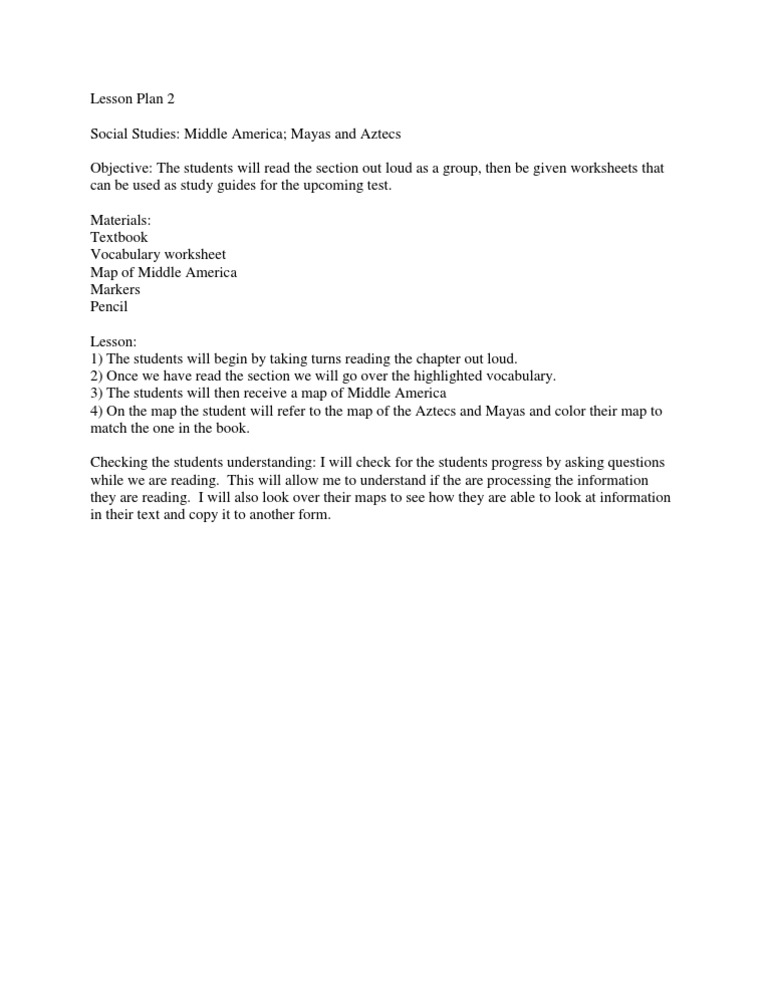 Lesson Plan 2

Social Studies: Middle America; Mayas and Aztecs

Objective: The students will read the section out loud as a group, then be given worksheets that can be used as study guides for the upcoming test.

Materials:
Textbook
Vocabulary worksheet
Map of Middle America
Markers
Pencil

Lesson:
1) The students will begin by taking turns reading the chapter out loud.
2) Once we have read the section we will go over the highlighted vocabulary.
3) The students will then receive a map of Middle America
4) On the map the student will refer to the map of the Aztecs and Mayas and color their map to match the one in the book.

Checking the students understanding: I will check for the students progress by asking questions while we are reading. This will allow me to understand if the are processing the information they are reading. I will also look over their maps to see how they are able to look at information in their text and copy it to another form.